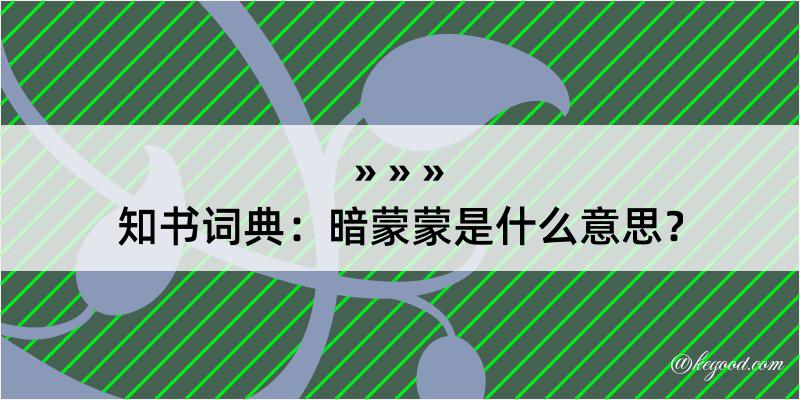 » » »

知书词典：暗蒙蒙是什么意思？

@kegood.com